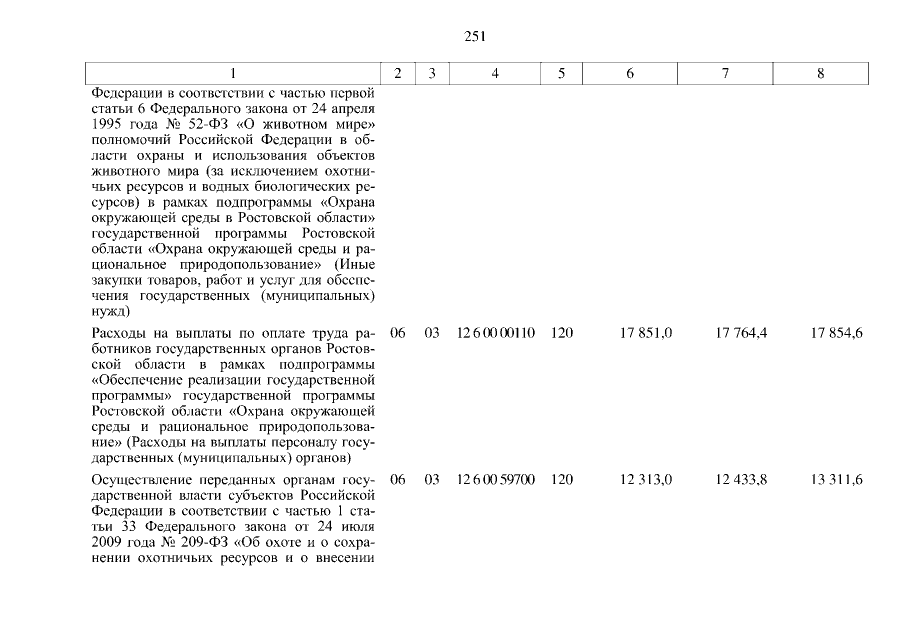 251

| 1 | 2 | 3 | 4 | 5 | 6 | 7 | 8 |
|---|---|---|---|---|---|---|---|
| Федерации в соответствии с частью первой статьи 6 Федерального закона от 24 апреля 1995 года № 52-ФЗ «О животном мире» полномочий Российской Федерации в области охраны и использования объектов животного мира (за исключением охотничьих ресурсов и водных биологических ресурсов) в рамках подпрограммы «Охрана окружающей среды в Ростовской области» государственной программы Ростовской области «Охрана окружающей среды и рациональное природопользование» (Иные закупки товаров, работ и услуг для обеспечения государственных (муниципальных) нужд) | | | | | | | |
| Расходы на выплаты по оплате труда работников государственных органов Ростовской области в рамках подпрограммы «Обеспечение реализации государственной программы» государственной программы Ростовской области «Охрана окружающей среды и рациональное природопользование» (Расходы на выплаты персоналу государственных (муниципальных) органов) | 06 | 03 | 12 6 00 00110 | 120 | 17 851,0 | 17 764,4 | 17 854,6 |
| Осуществление переданных органам государственной власти субъектов Российской Федерации в соответствии с частью 1 статьи 33 Федерального закона от 24 июля 2009 года № 209-ФЗ «Об охоте и о сохранении охотничьих ресурсов и о внесении | 06 | 03 | 12 6 00 59700 | 120 | 12 313,0 | 12 433,8 | 13 311,6 |